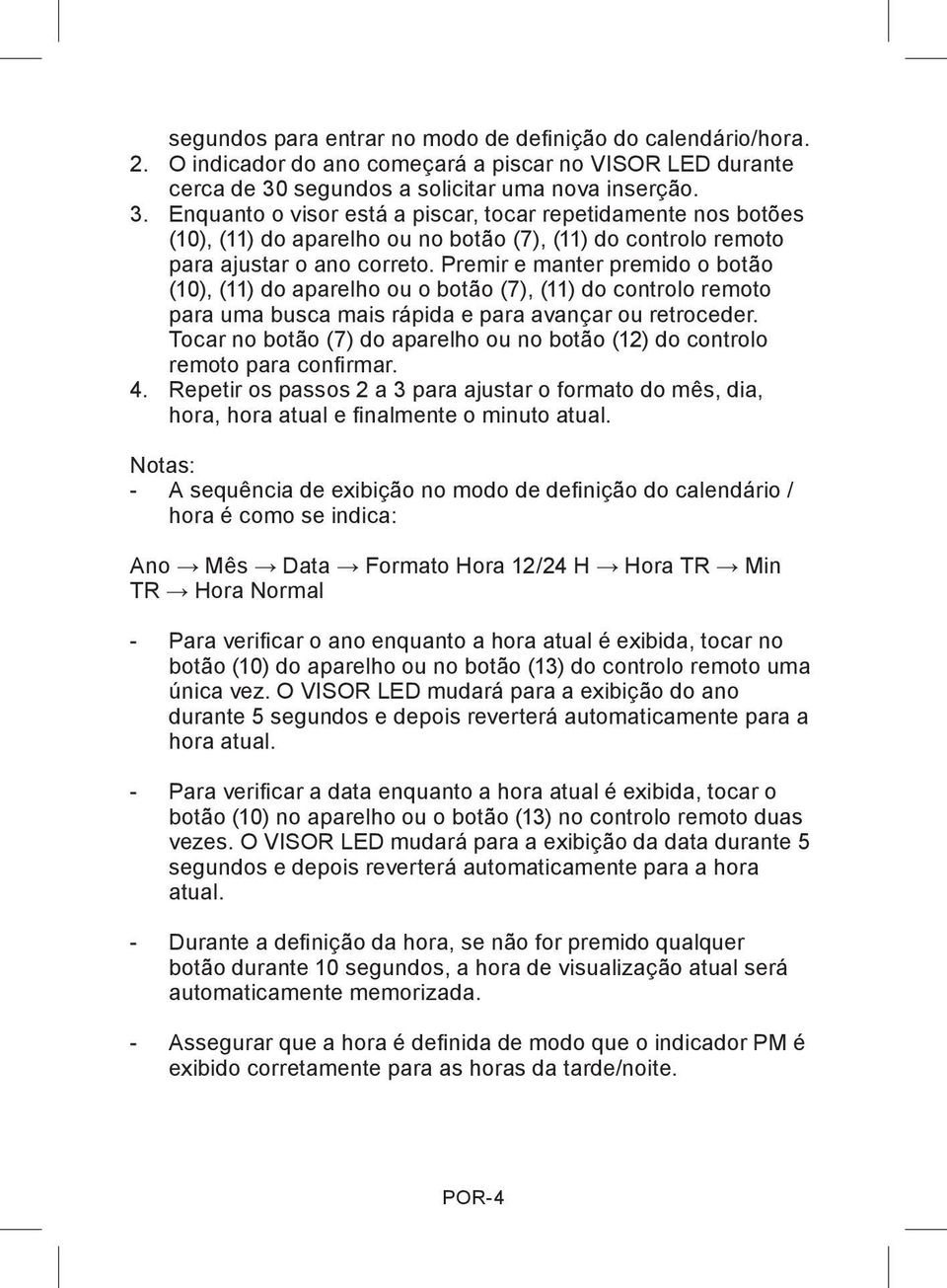 segundos para entrar no modo de definição do calendário/hora.
2. O indicador do ano começará a piscar no VISOR LED durante cerca de 30 segundos a solicitar uma nova inserção.
3. Enquanto o visor está a piscar, tocar repetidamente nos botões (10), (11) do aparelho ou no botão (7), (11) do controlo remoto para ajustar o ano correto. Premir e manter premido o botão (10), (11) do aparelho ou o botão (7), (11) do controlo remoto para uma busca mais rápida e para avançar ou retroceder. Tocar no botão (7) do aparelho ou no botão (12) do controlo remoto para confirmar.
4. Repetir os passos 2 a 3 para ajustar o formato do mês, dia, hora, hora atual e finalmente o minuto atual.

Notas:
- A sequência de exibição no modo de definição do calendário / hora é como se indica:

Ano → Mês → Data → Formato Hora 12/24 H → Hora TR → Min TR → Hora Normal

- Para verificar o ano enquanto a hora atual é exibida, tocar no botão (10) do aparelho ou no botão (13) do controlo remoto uma única vez. O VISOR LED mudará para a exibição do ano durante 5 segundos e depois reverterá automaticamente para a hora atual.

- Para verificar a data enquanto a hora atual é exibida, tocar o botão (10) no aparelho ou o botão (13) no controlo remoto duas vezes. O VISOR LED mudará para a exibição da data durante 5 segundos e depois reverterá automaticamente para a hora atual.

- Durante a definição da hora, se não for premido qualquer botão durante 10 segundos, a hora de visualização atual será automaticamente memorizada.

- Assegurar que a hora é definida de modo que o indicador PM é exibido corretamente para as horas da tarde/noite.

POR-4